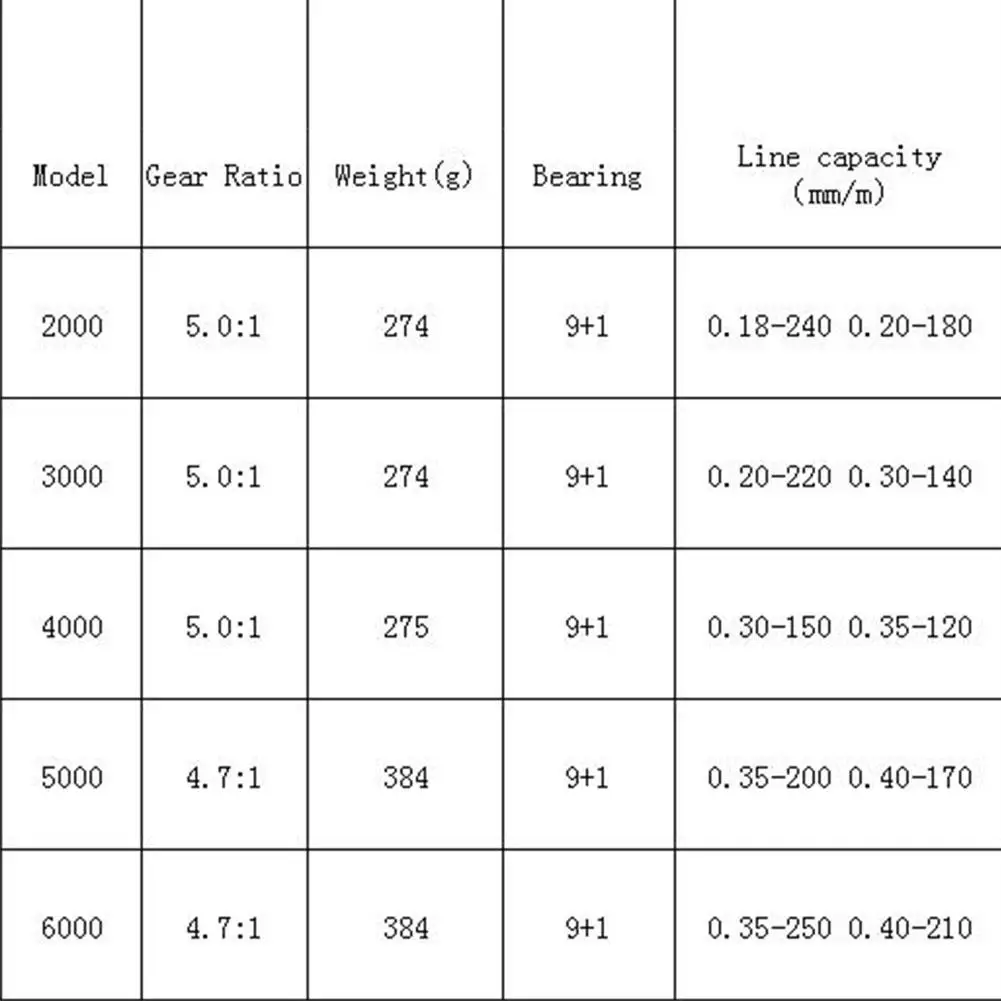 | Model | Gear Ratio | Weight(g) | Bearing | Line capacity (mm/m) |
|---|---|---|---|---|
| 2000 | 5.0:1 | 274 | 9+1 | 0.18-240 0.20-180 |
| 3000 | 5.0:1 | 274 | 9+1 | 0.20-220 0.30-140 |
| 4000 | 5.0:1 | 275 | 9+1 | 0.30-150 0.35-120 |
| 5000 | 4.7:1 | 384 | 9+1 | 0.35-200 0.40-170 |
| 6000 | 4.7:1 | 384 | 9+1 | 0.35-250 0.40-210 |